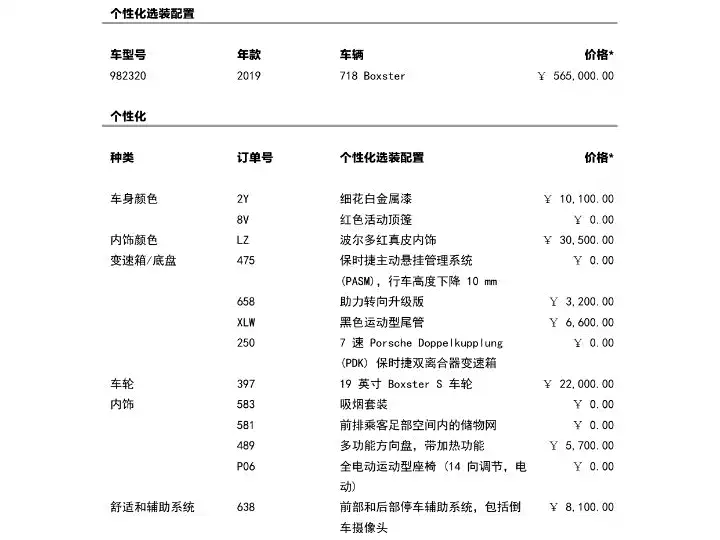 个性化选装配置

| 车型号 | 年款 | 车辆 | 价格* |
|---|---|---|---|
| 982320 | 2019 | 718 Boxster | ￥ 565,000.00 |

个性化

| 种类 | 订单号 | 个性化选装配置 | 价格* |
|---|---|---|---|
| 车身颜色 | 2Y | 细花白金属漆 | ￥ 10,100.00 |
| | 8V | 红色活动顶篷 | ￥ 0.00 |
| 内饰颜色 | LZ | 波尔多红真皮内饰 | ￥ 30,500.00 |
| 变速箱/底盘 | 475 | 保时捷主动悬挂管理系统 (PASM)，行车高度下降 10 mm | ￥ 0.00 |
| | 658 | 助力转向升级版 | ￥ 3,200.00 |
| | XLW | 黑色运动型尾管 | ￥ 6,600.00 |
| | 250 | 7 速 Porsche Doppelkupplung (PDK) 保时捷双离合器变速箱 | ￥ 0.00 |
| 车轮 | 397 | 19 英寸 Boxster S 车轮 | ￥ 22,000.00 |
| 内饰 | 583 | 吸烟套装 | ￥ 0.00 |
| | 581 | 前排乘客足部空间内的储物网 | ￥ 0.00 |
| | 489 | 多功能方向盘，带加热功能 | ￥ 5,700.00 |
| | P06 | 全电动运动型座椅 (14 向调节，电动) | ￥ 0.00 |
| 舒适和辅助系统 | 638 | 前部和后部停车辅助系统，包括倒车摄像头 | ￥ 8,100.00 |